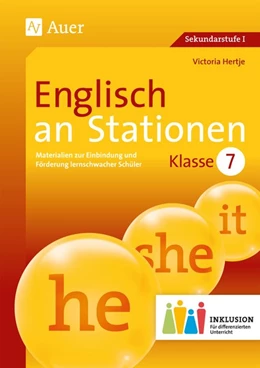 Auer

Sekundarstufe I

Victoria Hertje

Englisch an Stationen

Materialien zur Einbindung und Förderung lernschwacher Schüler

Klasse 7

it

she

he

INKLUSION
Für differenzierten Unterricht